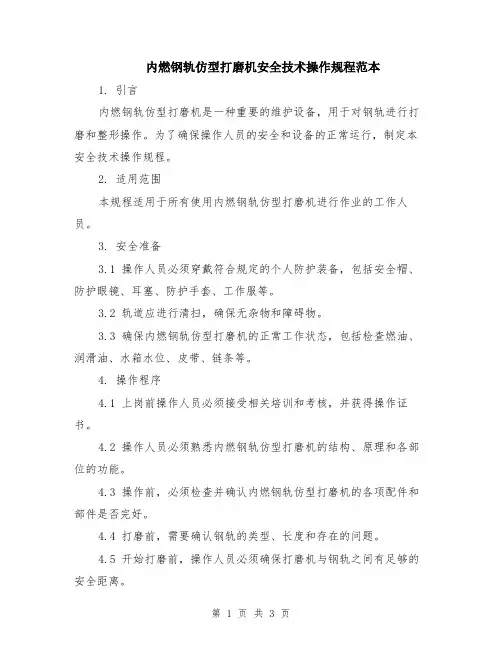 内燃钢轨仿型打磨机安全技术操作规程范本

1. 引言

内燃钢轨仿型打磨机是一种重要的维护设备，用于对钢轨进行打磨和整形操作。为了确保操作人员的安全和设备的正常运行，制定本安全技术操作规程。

2. 适用范围

本规程适用于所有使用内燃钢轨仿型打磨机进行作业的工作人员。

3. 安全准备

3.1 操作人员必须穿戴符合规定的个人防护装备，包括安全帽、防护眼镜、耳塞、防护手套、工作服等。

3.2 轨道应进行清扫，确保无杂物和障碍物。

3.3 确保内燃钢轨仿型打磨机的正常工作状态，包括检查燃油、润滑油、水箱水位、皮带、链条等。

4. 操作程序

4.1 上岗前操作人员必须接受相关培训和考核，并获得操作证书。

4.2 操作人员必须熟悉内燃钢轨仿型打磨机的结构、原理和各部位的功能。

4.3 操作前，必须检查并确认内燃钢轨仿型打磨机的各项配件和部件是否完好。

4.4 打磨前，需要确认钢轨的类型、长度和存在的问题。

4.5 开始打磨前，操作人员必须确保打磨机与钢轨之间有足够的安全距离。

第 1 页 共 3 页